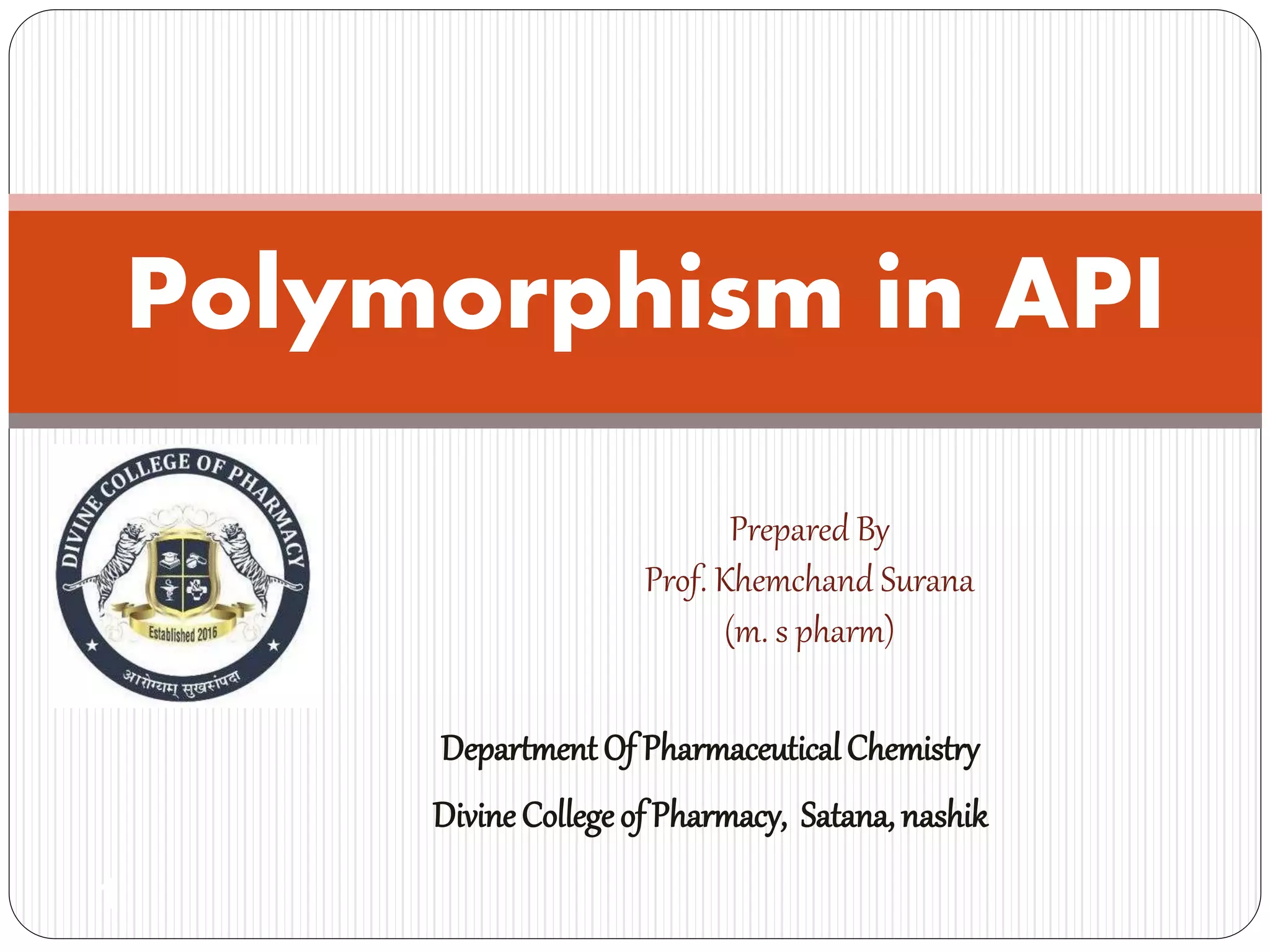 Polymorphism in API

DIVINE COLLEGE OF PHARMACY
Established 2016
आरोग्यम् सुखसंपदा

Prepared By
Prof. Khemchand Surana
(m. s pharm)

Department Of Pharmaceutical Chemistry

Divine College of Pharmacy, Satana, nashik